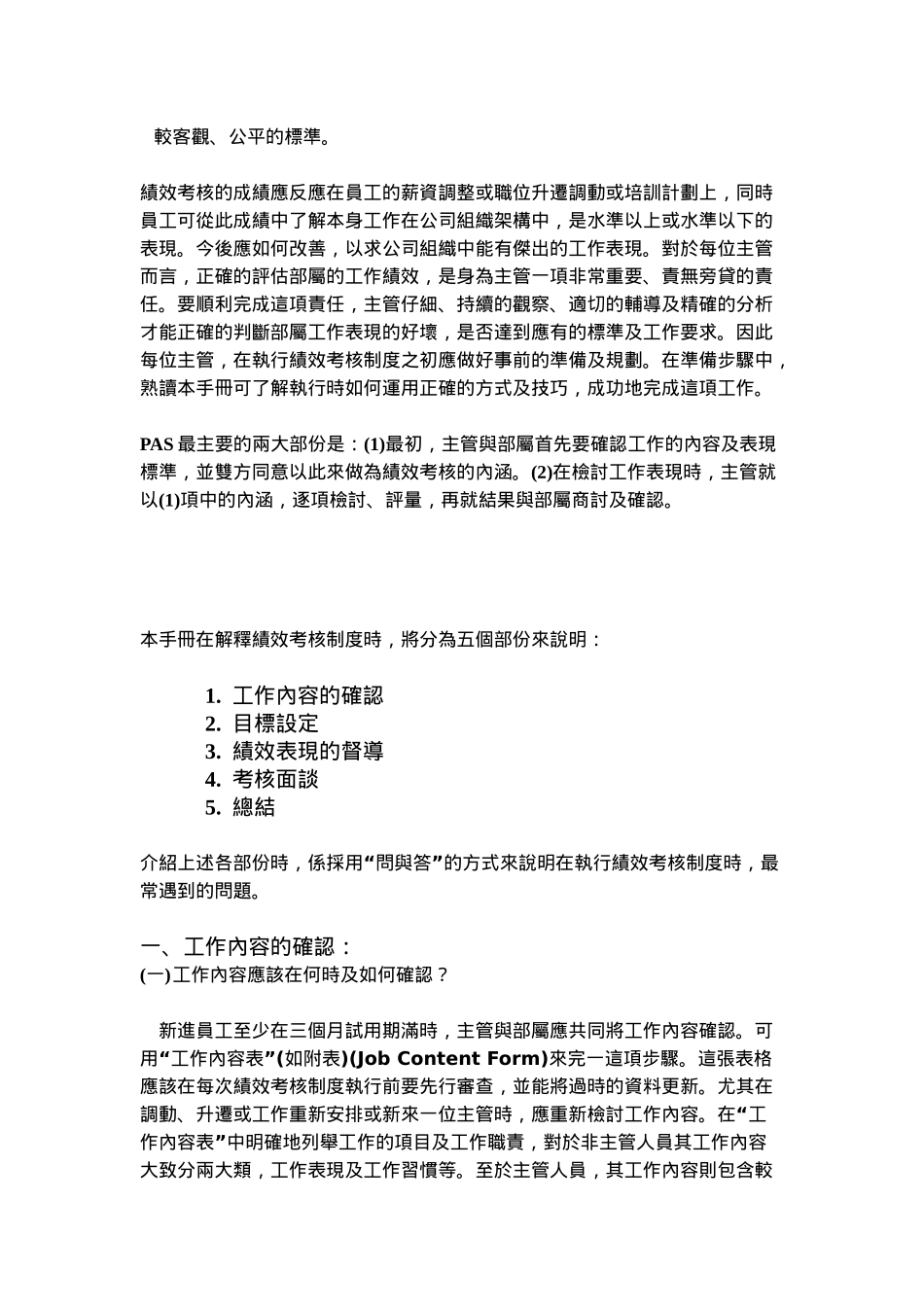 較客觀、公平的標準。

績效考核的成績應反應在員工的薪資調整或職位升遷調動或培訓計劃上，同時員工可從此成績中了解本身工作在公司組織架構中，是水準以上或水準以下的表現。今後應如何改善，以求公司組織中能有傑出的工作表現。對於每位主管而言，正確的評估部屬的工作績效，是身為主管一項非常重要、責無旁貸的責任。要順利完成這項責任，主管仔細、持續的觀察、適切的輔導及精確的分析才能正確的判斷部屬工作表現的好壞，是否達到應有的標準及工作要求。因此每位主管，在執行績效考核制度之初應做好事前的準備及規劃。在準備步驟中，熟讀本手冊可了解執行時如何運用正確的方式及技巧，成功地完成這項工作。

PAS 最主要的兩大部份是：(1)最初，主管與部屬首先要確認工作的內容及表現標準，並雙方同意以此來做為績效考核的內涵。(2)在檢討工作表現時，主管就以(1)項中的內涵，逐項檢討、評量，再就結果與部屬商討及確認。

本手冊在解釋績效考核制度時，將分為五個部份來說明：

1. 工作內容的確認
2. 目標設定
3. 績效表現的督導
4. 考核面談
5. 總結

介紹上述各部份時，係採用“問與答”的方式來說明在執行績效考核制度時，最常遇到的問題。

一、工作內容的確認：
(一)工作內容應該在何時及如何確認？

新進員工至少在三個月試用期滿時，主管與部屬應共同將工作內容確認。可用“工作內容表”(如附表)(Job Content Form)來完一這項步驟。這張表格應該在每次績效考核制度執行前要先行審查，並能將過時的資料更新。尤其在調動、升遷或工作重新安排或新來一位主管時，應重新檢討工作內容。在“工作內容表”中明確地列舉工作的項目及工作職責，對於非主管人員其工作內容大致分兩大類，工作表現及工作習慣等。至於主管人員，其工作內容則包含較